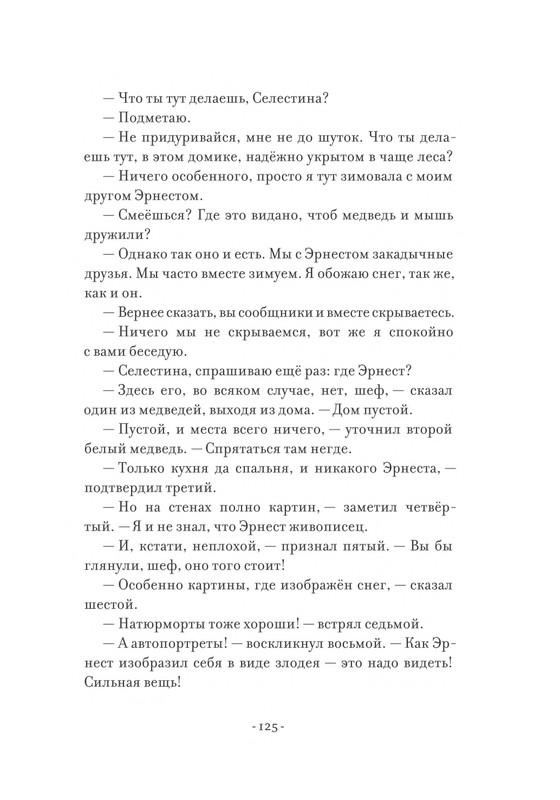 — Что ты тут делаешь, Селестина?

— Подметаю.

— Не придуривайся, мне не до шуток. Что ты делаешь тут, в этом домике, надёжно укрытом в чаще леса?

— Ничего особенного, просто я тут зимовала с моим другом Эрнестом.

— Смеёшься? Где это видано, чтоб медведь и мышь дружили?

— Однако так оно и есть. Мы с Эрнестом закадычные друзья. Мы часто вместе зимуем. Я обожаю снег, так же, как и он.

— Вернее сказать, вы сообщники и вместе скрываетесь.

— Ничего мы не скрываемся, вот же я спокойно с вами беседую.

— Селестина, спрашиваю ещё раз: где Эрнест?

— Здесь его, во всяком случае, нет, шеф, — сказал один из медведей, выходя из дома. — Дом пустой.

— Пустой, и места всего ничего, — уточнил второй белый медведь. — Спрятаться там негде.

— Только кухня да спальня, и никакого Эрнеста, — подтвердил третий.

— Но на стенах полно картин, — заметил четвёртый. — Я и не знал, что Эрнест живописец.

— И, кстати, неплохой, — признал пятый. — Вы бы глянули, шеф, оно того стоит!

— Особенно картины, где изображён снег, — сказал шестой.

— Натюрморты тоже хороши! — встрял седьмой.

— А автопортреты! — воскликнул восьмой. — Как Эрнест изобразил себя в виде злодея — это надо видеть! Сильная вещь!

- 125 -